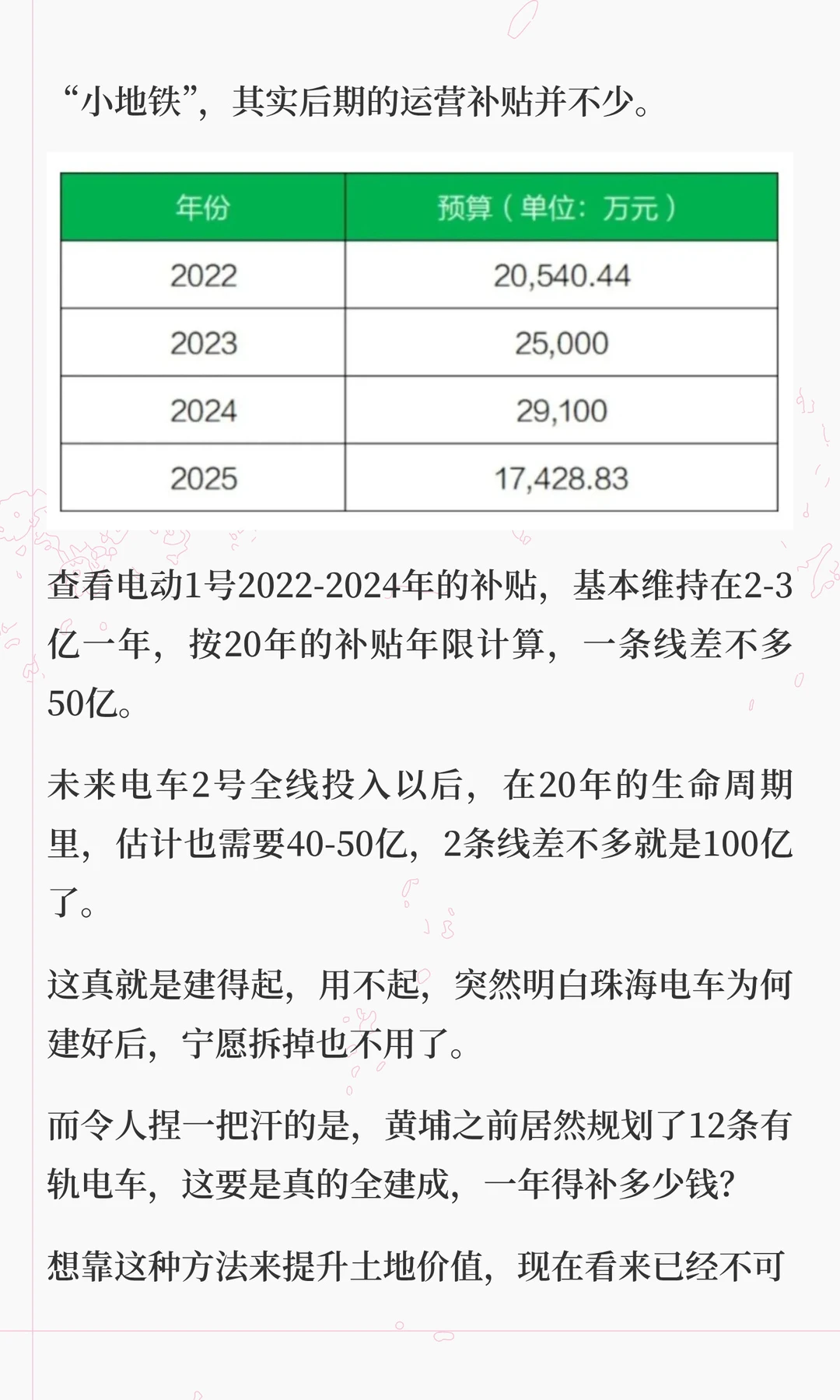 “小地铁”，其实后期的运营补贴并不少。

| 年份 | 预算（单位：万元） |
|---|---|
| 2022 | 20,540.44 |
| 2023 | 25,000 |
| 2024 | 29,100 |
| 2025 | 17,428.83 |

查看电动1号2022-2024年的补贴，基本维持在2-3亿一年，按20年的补贴年限计算，一条线差不多50亿。

未来电车2号全线投入以后，在20年的生命周期里，估计也需要40-50亿，2条线差不多就是100亿了。

这真就是建得起，用不起，突然明白珠海电车为何建好后，宁愿拆掉也不用了。

而令人捏一把汗的是，黄埔之前居然规划了12条有轨电车，这要是真的全建成，一年得补多少钱？

想靠这种方法来提升土地价值，现在看来已经不可